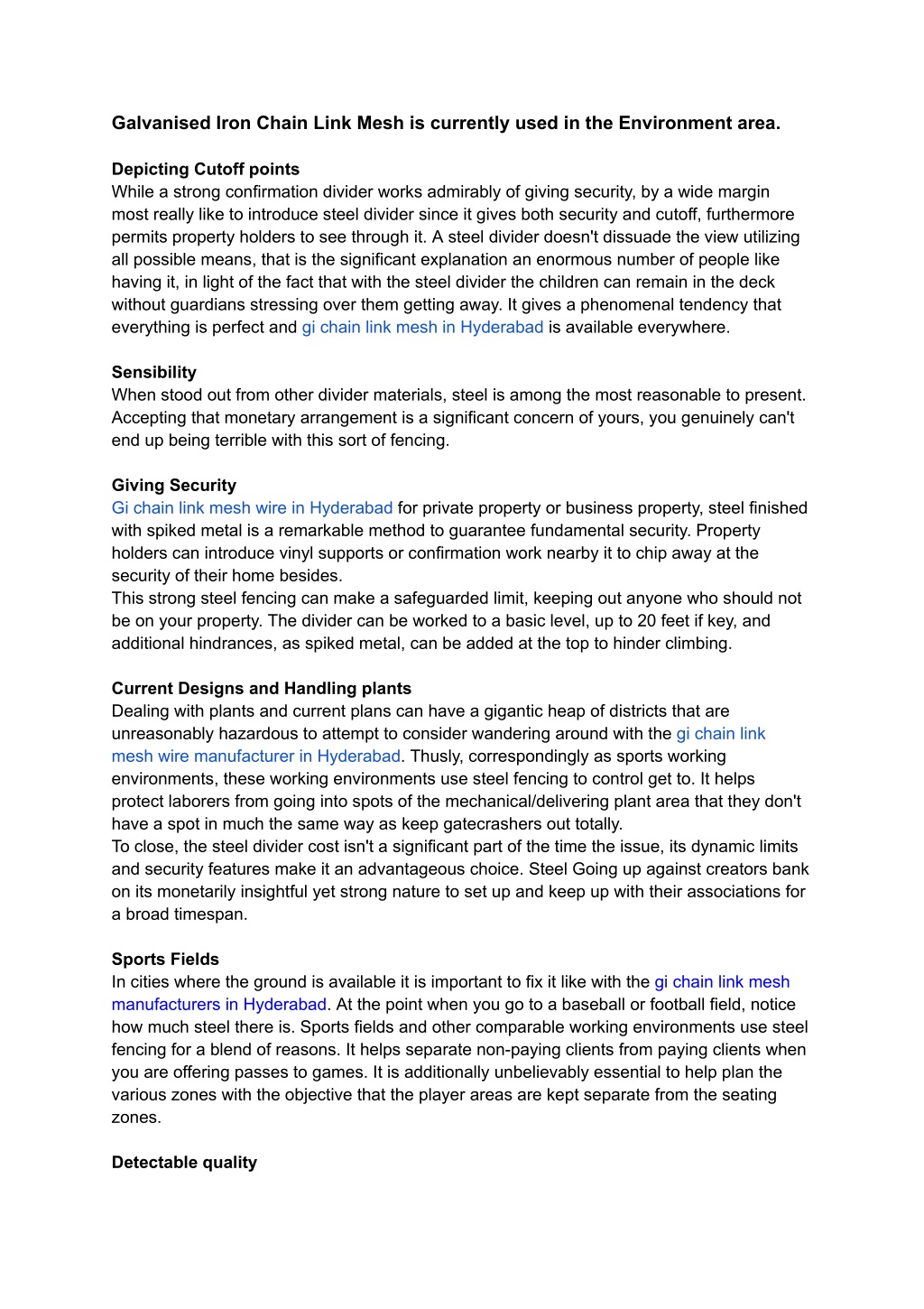 Galvanised Iron Chain Link Mesh is currently used in the Environment area.

Depicting Cutoff points
While a strong confirmation divider works admirably of giving security, by a wide margin most really like to introduce steel divider since it gives both security and cutoff, furthermore permits property holders to see through it. A steel divider doesn't dissuade the view utilizing all possible means, that is the significant explanation an enormous number of people like having it, in light of the fact that with the steel divider the children can remain in the deck without guardians stressing over them getting away. It gives a phenomenal tendency that everything is perfect and gi chain link mesh in Hyderabad is available everywhere.

Sensibility
When stood out from other divider materials, steel is among the most reasonable to present. Accepting that monetary arrangement is a significant concern of yours, you genuinely can't end up being terrible with this sort of fencing.

Giving Security
Gi chain link mesh wire in Hyderabad for private property or business property, steel finished with spiked metal is a remarkable method to guarantee fundamental security. Property holders can introduce vinyl supports or confirmation work nearby it to chip away at the security of their home besides.
This strong steel fencing can make a safeguarded limit, keeping out anyone who should not be on your property. The divider can be worked to a basic level, up to 20 feet if key, and additional hindrances, as spiked metal, can be added at the top to hinder climbing.

Current Designs and Handling plants
Dealing with plants and current plans can have a gigantic heap of districts that are unreasonably hazardous to attempt to consider wandering around with the gi chain link mesh wire manufacturer in Hyderabad. Thusly, correspondingly as sports working environments, these working environments use steel fencing to control get to. It helps protect laborers from going into spots of the mechanical/delivering plant area that they don't have a spot in much the same way as keep gatecrashers out totally.
To close, the steel divider cost isn't a significant part of the time the issue, its dynamic limits and security features make it an advantageous choice. Steel Going up against creators bank on its monetarily insightful yet strong nature to set up and keep up with their associations for a broad timespan.

Sports Fields
In cities where the ground is available it is important to fix it like with the gi chain link mesh manufacturers in Hyderabad. At the point when you go to a baseball or football field, notice how much steel there is. Sports fields and other comparable working environments use steel fencing for a blend of reasons. It helps separate non-paying clients from paying clients when you are offering passes to games. It is additionally unbelievably essential to help plan the various zones with the objective that the player areas are kept separate from the seating zones.

Detectable quality